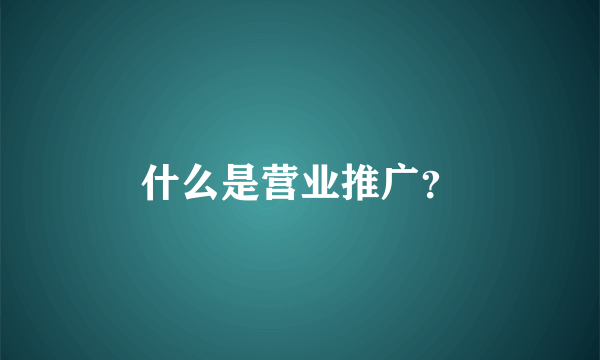 什么是营业推广?